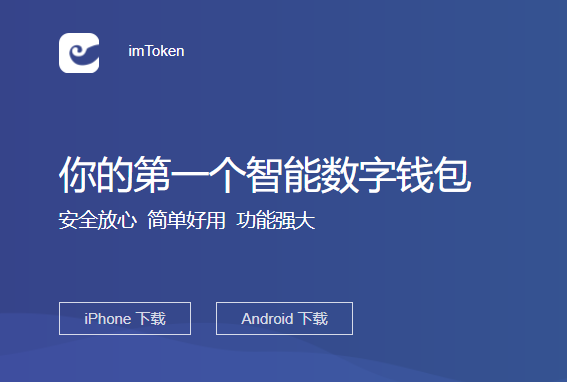 imToken

你的第一个智能数字钱包

安全放心 简单好用 功能强大

iPhone 下载

Android 下载